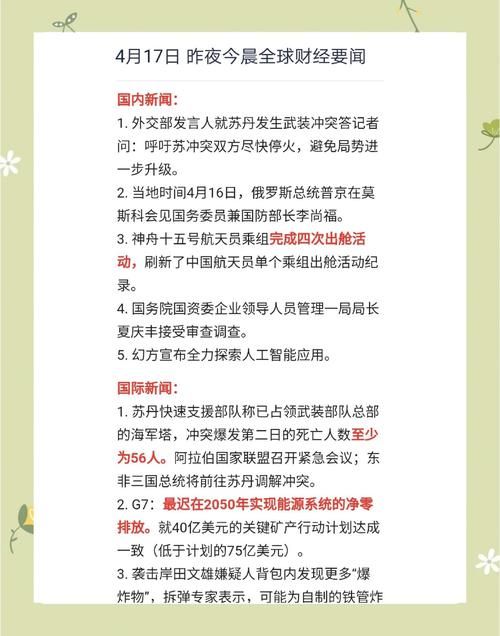 4月17日 昨夜今晨全球财经要闻

国内新闻：

1. 外交部发言人就苏丹发生武装冲突答记者问：呼吁苏冲突双方尽快停火，避免局势进一步升级。

2. 当地时间4月16日，俄罗斯总统普京在莫斯科会见国务委员兼国防部长李尚福。

3. 神舟十五号航天员乘组完成四次出舱活动，刷新了中国航天员单个乘组出舱活动纪录。

4. 国务院国资委企业领导人员管理一局局长夏庆丰接受审查调查。

5. 幻方宣布全力探索人工智能应用。

国际新闻：

1. 苏丹快速支援部队称已占领武装部队总部的海军塔，冲突爆发第二日的死亡人数至少为56人。阿拉伯国家联盟召开紧急会议；东非三国总统将前往苏丹调解冲突。

2. G7：最迟在2050年实现能源系统的净零排放。就40亿美元的关键矿产行动计划达成一致（低于计划的75亿美元）。

3. 袭击岸田文雄嫌疑人背包内发现更多“爆炸物”，拆弹专家表示，可能为自制的铁管炸